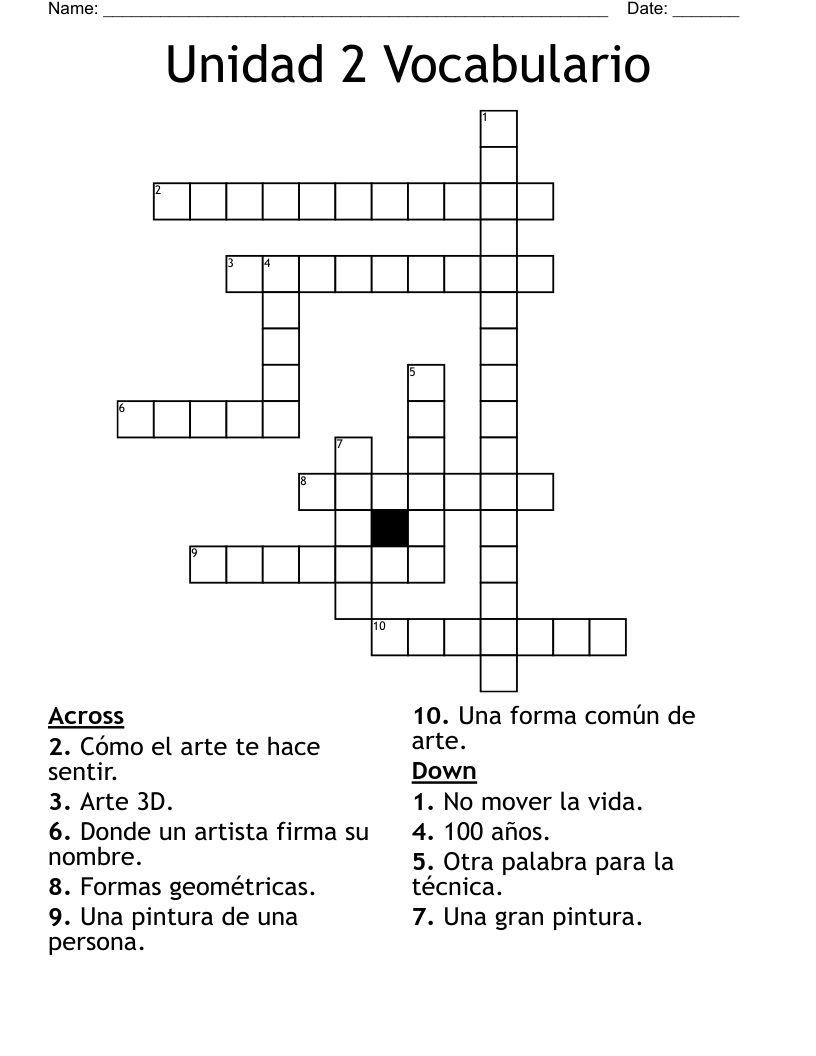 Name: ______________________________________________________ Date: _______

Unidad 2 Vocabulario

1
2
3 4
5
6
7
8
9
10

Across
2. Cómo el arte te hace sentir.
3. Arte 3D.
6. Donde un artista firma su nombre.
8. Formas geométricas.
9. Una pintura de una persona.
10. Una forma común de arte.

Down
1. No mover la vida.
4. 100 años.
5. Otra palabra para la técnica.
7. Una gran pintura.